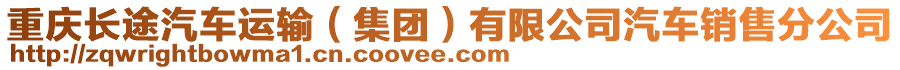 重庆长途汽车运输（集团）有限公司汽车销售分公司
http://zqwrightbowma1.cn.coovee.com